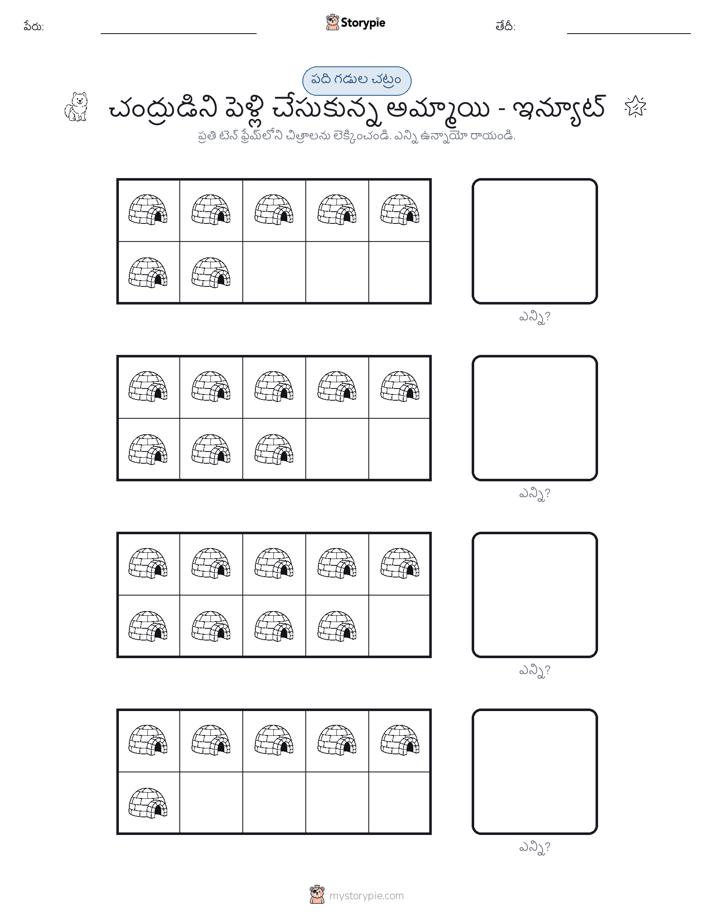 పేరు:

Storypie

తేదీ:

పది గడుల చట్రం

చంద్రుడిని పెళ్లి చేసుకున్న అమ్మాయి - ఇన్యూట్

ప్రతి టెన్ ఫ్రేమ్‌లోని చిత్రాలను లెక్కించండి. ఎన్ని ఉన్నాయో రాయండి.

ఎన్ని?

ఎన్ని?

ఎన్ని?

ఎన్ని?

mystorypie.com